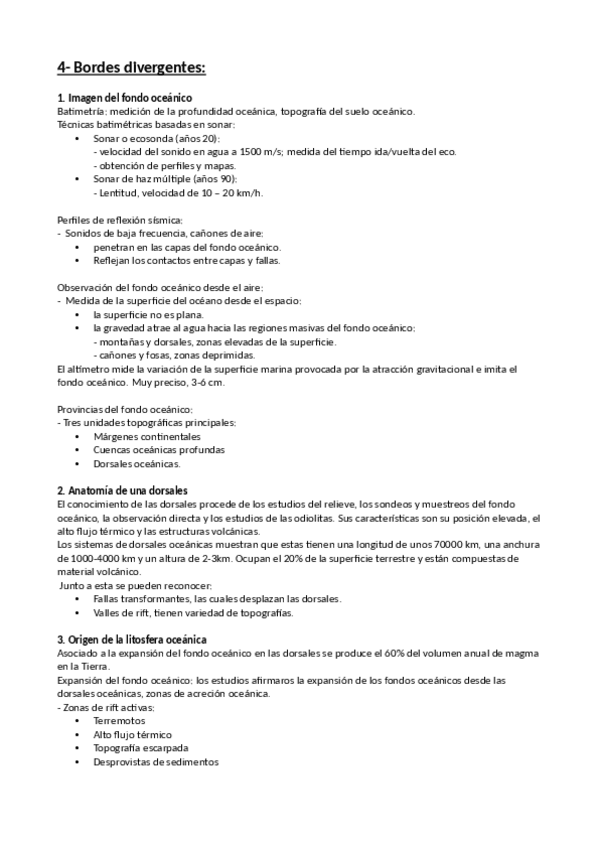 4- Bordes divergentes:

1. Imagen del fondo oceánico
Batimetría: medición de la profundidad oceánica, topografía del suelo oceánico.
Técnicas batimétricas basadas en sonar:
• Sonar o ecosonda (años 20):
- velocidad del sonido en agua a 1500 m/s; medida del tiempo ida/vuelta del eco.
- obtención de perfiles y mapas.
• Sonar de haz múltiple (años 90):
- Lentitud, velocidad de 10 – 20 km/h.

Perfiles de reflexión sísmica:
- Sonidos de baja frecuencia, cañones de aire:
• penetran en las capas del fondo oceánico.
• Reflejan los contactos entre capas y fallas.

Observación del fondo oceánico desde el aire:
- Medida de la superficie del océano desde el espacio:
• la superficie no es plana.
• la gravedad atrae al agua hacia las regiones masivas del fondo oceánico:
- montañas y dorsales, zonas elevadas de la superficie.
- cañones y fosas, zonas deprimidas.
El altímetro mide la variación de la superficie marina provocada por la atracción gravitacional e imita el fondo oceánico. Muy preciso, 3-6 cm.

Provincias del fondo oceánico:
- Tres unidades topográficas principales:
• Márgenes continentales
• Cuencas oceánicas profundas
• Dorsales oceánicas.

2. Anatomía de una dorsales
El conocimiento de las dorsales procede de los estudios del relieve, los sondeos y muestreos del fondo oceánico, la observación directa y los estudios de las odiolitas. Sus características son su posición elevada, el alto flujo térmico y las estructuras volcánicas.
Los sistemas de dorsales oceánicas muestran que estas tienen una longitud de unos 70000 km, una anchura de 1000-4000 km y un altura de 2-3km. Ocupan el 20% de la superficie terrestre y están compuestas de material volcánico.
Junto a esta se pueden reconocer:
• Fallas transformantes, las cuales desplazan las dorsales.
• Valles de rift, tienen variedad de topografías.

3. Origen de la litosfera oceánica
Asociado a la expansión del fondo oceánico en las dorsales se produce el 60% del volumen anual de magma en la Tierra.
Expansión del fondo oceánico: los estudios afirmaros la expansión de los fondos oceánicos desde las dorsales oceánicas, zonas de acreción oceánica.
- Zonas de rift activas:
• Terremotos
• Alto flujo térmico
• Topografía escarpada
• Desprovistas de sedimentos